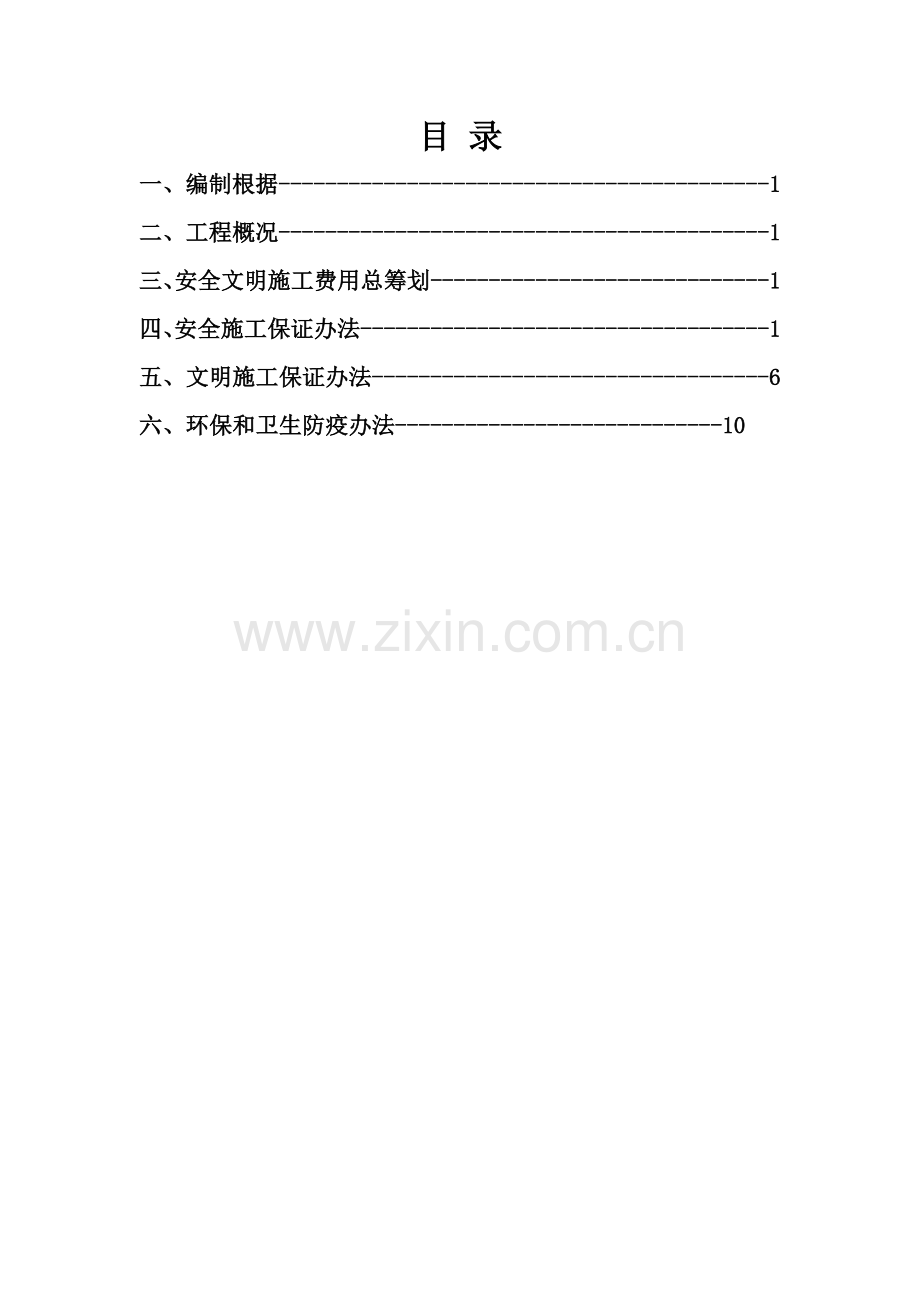 目 录

一、编制根据 1

二、工程概况 1

三、安全文明施工费用总筹划 1

四、安全施工保证办法 1

五、文明施工保证办法 6

六、环保和卫生防疫办法 10

www.zixin.com.cn